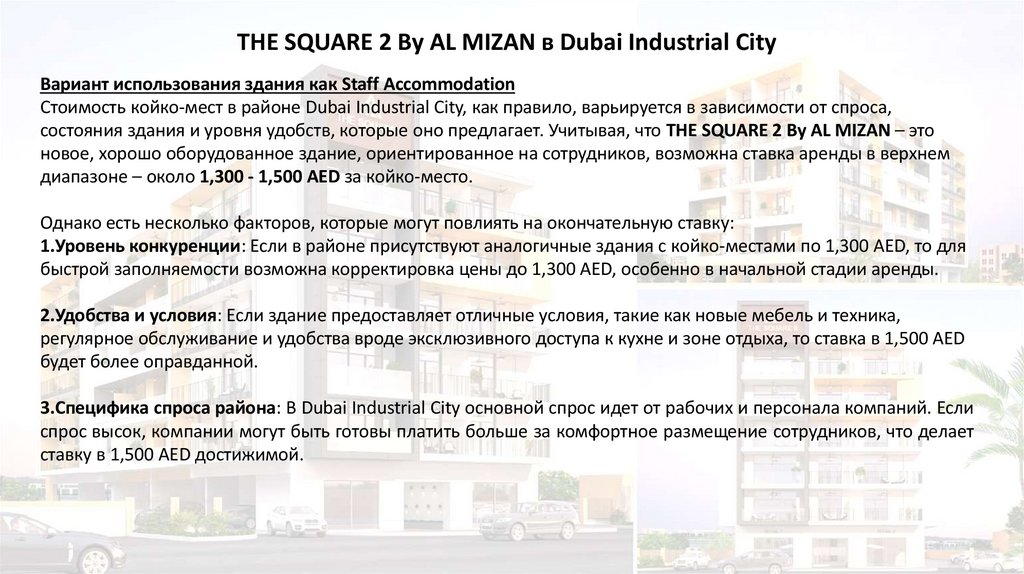 THE SQUARE 2 By AL MIZAN в Dubai Industrial City

Вариант использования здания как Staff Accommodation
Стоимость койко-мест в районе Dubai Industrial City, как правило, варьируется в зависимости от спроса, состояния здания и уровня удобств, которые оно предлагает. Учитывая, что THE SQUARE 2 By AL MIZAN – это новое, хорошо оборудованное здание, ориентированное на сотрудников, возможна ставка аренды в верхнем диапазоне – около 1,300 - 1,500 AED за койко-место.

Однако есть несколько факторов, которые могут повлиять на окончательную ставку:
1.Уровень конкуренции: Если в районе присутствуют аналогичные здания с койко-местами по 1,300 AED, то для быстрой заполняемости возможна корректировка цены до 1,300 AED, особенно в начальной стадии аренды.

2.Удобства и условия: Если здание предоставляет отличные условия, такие как новые мебель и техника, регулярное обслуживание и удобства вроде эксклюзивного доступа к кухне и зоне отдыха, то ставка в 1,500 AED будет более оправданной.

3.Специфика спроса района: В Dubai Industrial City основной спрос идет от рабочих и персонала компаний. Если спрос высок, компании могут быть готовы платить больше за комфортное размещение сотрудников, что делает ставку в 1,500 AED достижимой.